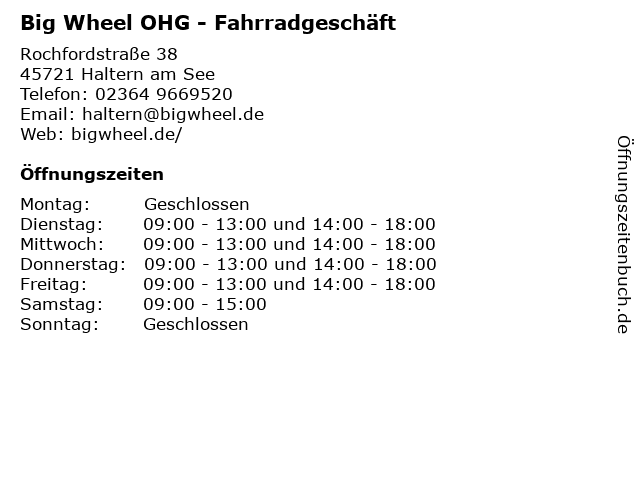 Big Wheel OHG - Fahrradgeschäft

Rochfordstraße 38
45721 Haltern am See
Telefon: 02364 9669520
Email: haltern@bigwheel.de
Web: bigwheel.de/

Öffnungszeiten

Montag: Geschlossen
Dienstag: 09:00 - 13:00 und 14:00 - 18:00
Mittwoch: 09:00 - 13:00 und 14:00 - 18:00
Donnerstag: 09:00 - 13:00 und 14:00 - 18:00
Freitag: 09:00 - 13:00 und 14:00 - 18:00
Samstag: 09:00 - 15:00
Sonntag: Geschlossen

Öffnungszeitenbuch.de